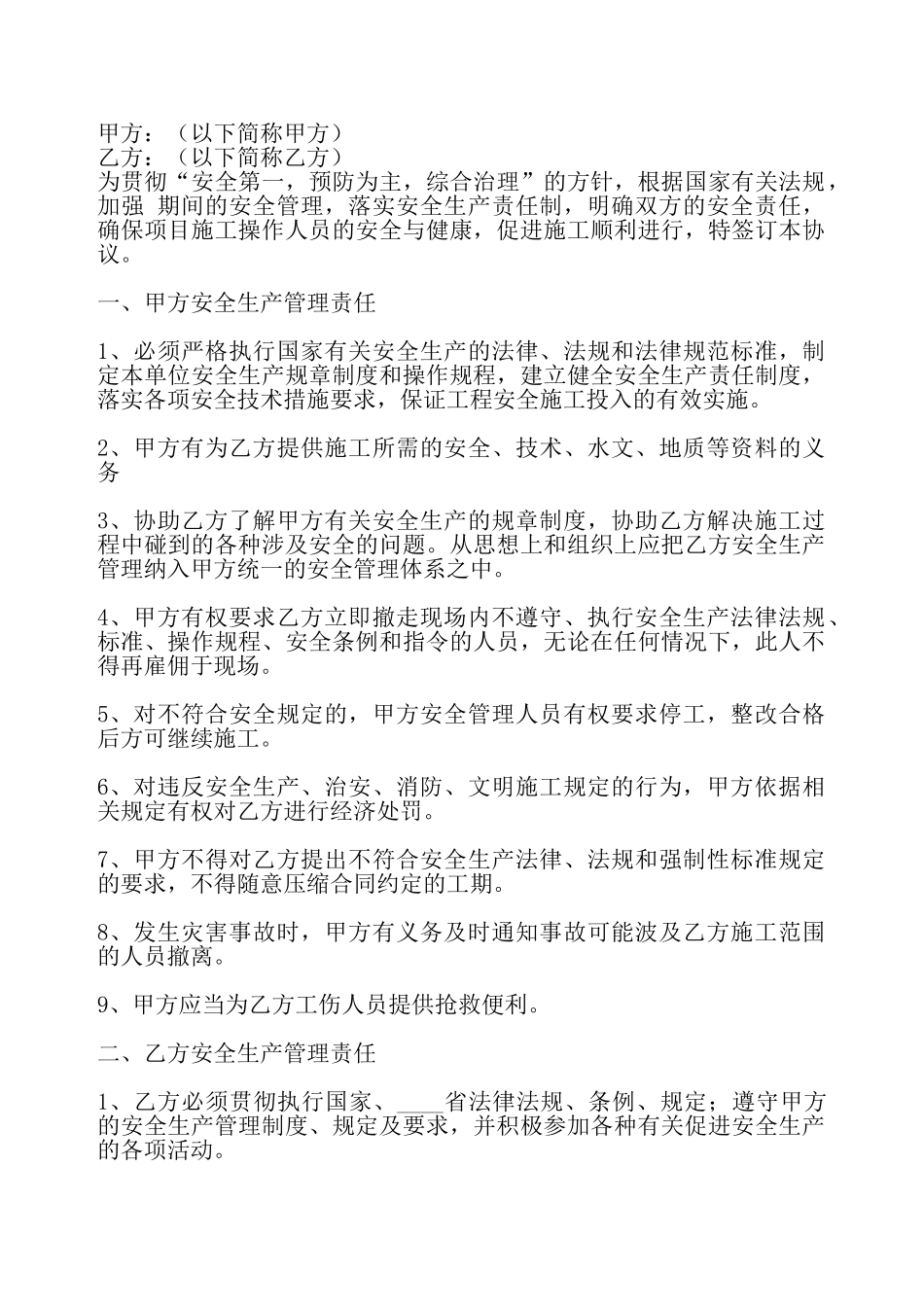 甲方：（以下简称甲方）
乙方：（以下简称乙方）
为贯彻“安全第一，预防为主，综合治理”的方针，根据国家有关法规，加强 期间的安全管理，落实安全生产责任制，明确双方的安全责任，确保项目施工操作人员的安全与健康，促进施工顺利进行，特签订本协议。

一、甲方安全生产管理责任

1、必须严格执行国家有关安全生产的法律、法规和法律规范标准，制定本单位安全生产规章制度和操作规程，建立健全安全生产责任制度，落实各项安全技术措施要求，保证工程安全施工投入的有效实施。

2、甲方有为乙方提供施工所需的安全、技术、水文、地质等资料的义务

3、协助乙方了解甲方有关安全生产的规章制度，协助乙方解决施工过程中碰到的各种涉及安全的问题。从思想上和组织上应把乙方安全生产管理纳入甲方统一的安全管理体系之中。

4、甲方有权要求乙方立即撤走现场内不遵守、执行安全生产法律法规、标准、操作规程、安全条例和指令的人员，无论在任何情况下，此人不得再雇佣于现场。

5、对不符合安全规定的，甲方安全管理人员有权要求停工，整改合格后方可继续施工。

6、对违反安全生产、治安、消防、文明施工规定的行为，甲方依据相关规定有权对乙方进行经济处罚。

7、甲方不得对乙方提出不符合安全生产法律、法规和强制性标准规定的要求，不得随意压缩合同约定的工期。

8、发生灾害事故时，甲方有义务及时通知事故可能波及乙方施工范围的人员撤离。

9、甲方应当为乙方工伤人员提供抢救便利。

二、乙方安全生产管理责任

1、乙方必须贯彻执行国家、____省法律法规、条例、规定；遵守甲方的安全生产管理制度、规定及要求，并积极参加各种有关促进安全生产的各项活动。